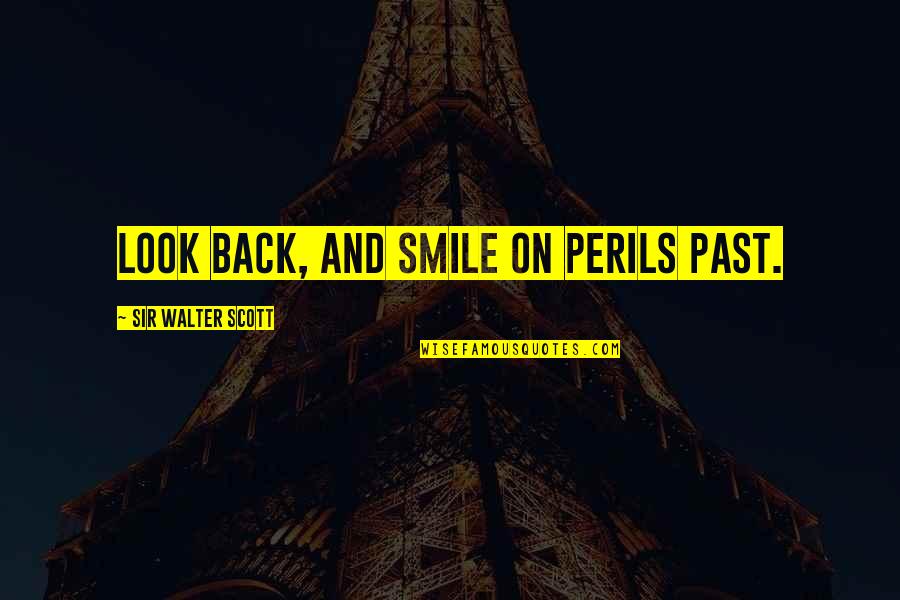 LOOK BACK, AND SMILE ON PERILS PAST.

~ SIR WALTER SCOTT

WISEFAMOUSQUOTES.COM